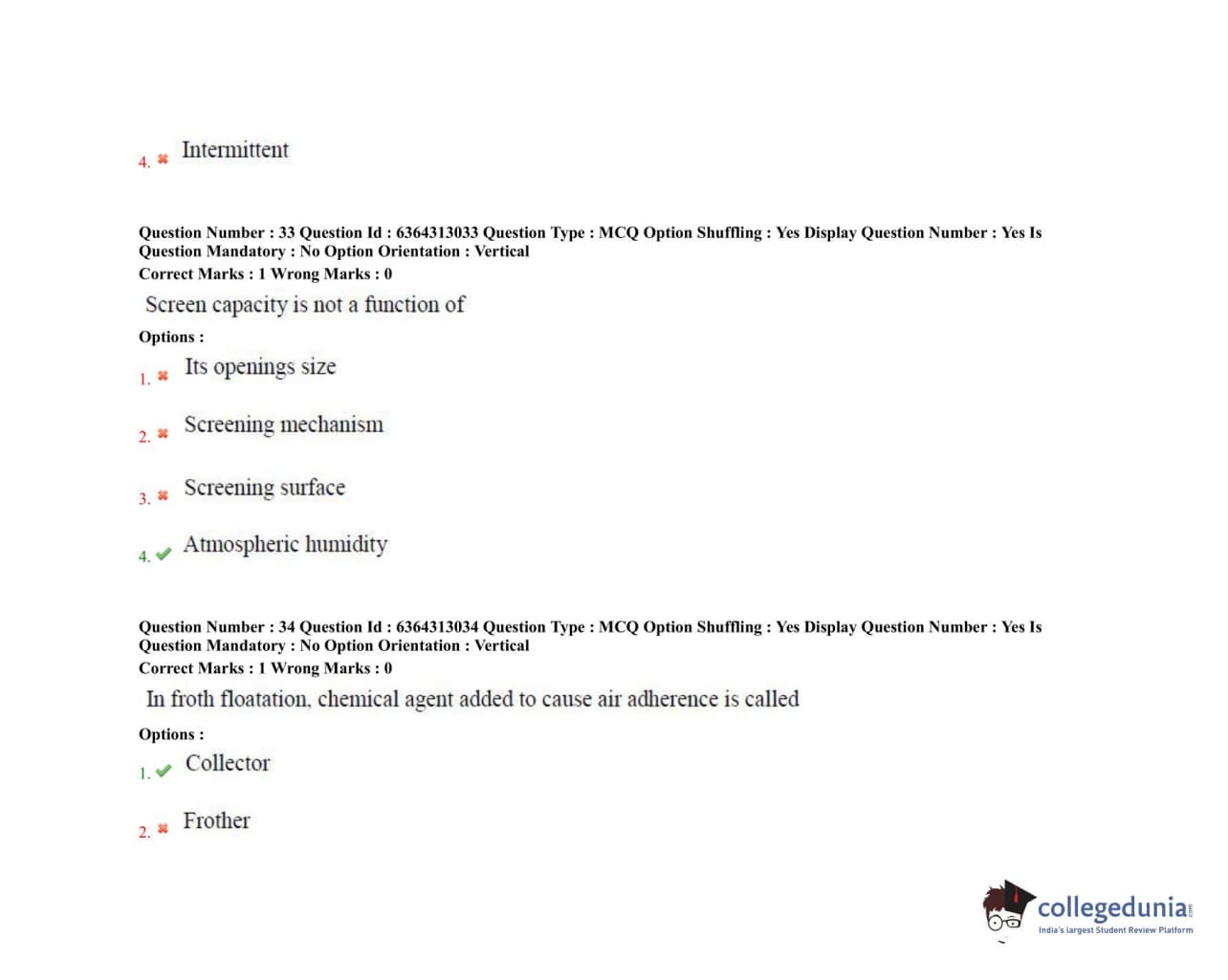 4. ✖ Intermittent

Question Number : 33 Question Id : 6364313033 Question Type : MCQ Option Shuffling : Yes Display Question Number : Yes Is Question Mandatory : No Option Orientation : Vertical
Correct Marks : 1 Wrong Marks : 0

Screen capacity is not a function of

Options :

1. ✖ Its openings size

2. ✖ Screening mechanism

3. ✖ Screening surface

4. ✔ Atmospheric humidity

Question Number : 34 Question Id : 6364313034 Question Type : MCQ Option Shuffling : Yes Display Question Number : Yes Is Question Mandatory : No Option Orientation : Vertical
Correct Marks : 1 Wrong Marks : 0

In froth floatation, chemical agent added to cause air adherence is called

Options :

1. ✔ Collector

2. ✖ Frother

collegedunia.com
India's largest Student Review Platform